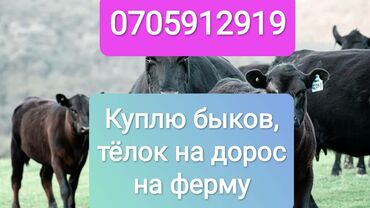 0705912919

Куплю быков, тёлок на дорос на ферму